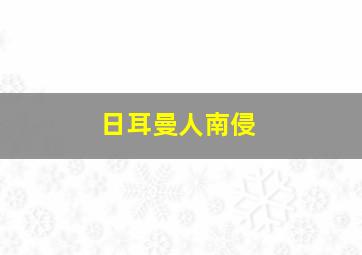 日耳曼人南侵